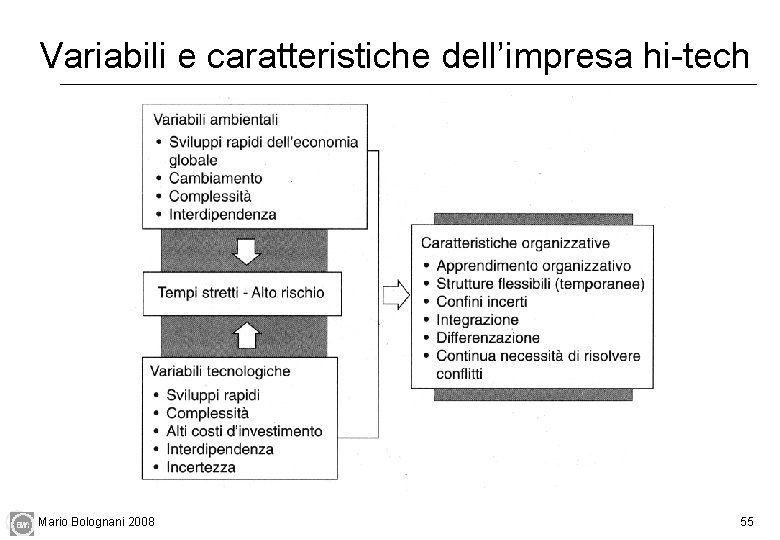 Variabili e caratteristiche dell'impresa hi-tech

Variabili ambientali
• Sviluppi rapidi dell'economia globale
• Cambiamento
• Complessità
• Interdipendenza

Tempi stretti - Alto rischio

Variabili tecnologiche
• Sviluppi rapidi
• Complessità
• Alti costi d'investimento
• Interdipendenza
• Incertezza

Caratteristiche organizzative
• Apprendimento organizzativo
• Strutture flessibili (temporanee)
• Confini incerti
• Integrazione
• Differenzazione
• Continua necessità di risolvere conflitti

Mario Bolognani 2008

55